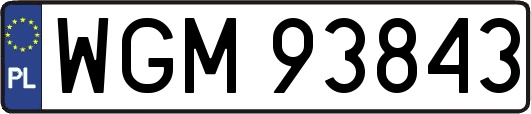 PL
WGM 93843